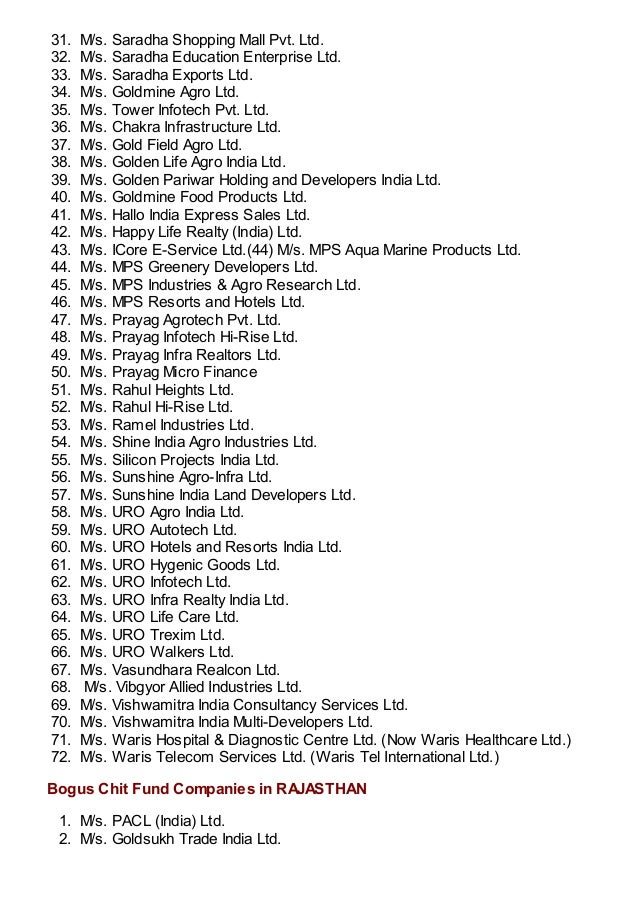 31. M/s. Saradha Shopping Mall Pvt. Ltd.
32. M/s. Saradha Education Enterprise Ltd.
33. M/s. Saradha Exports Ltd.
34. M/s. Goldmine Agro Ltd.
35. M/s. Tower Infotech Pvt. Ltd.
36. M/s. Chakra Infrastructure Ltd.
37. M/s. Gold Field Agro Ltd.
38. M/s. Golden Life Agro India Ltd.
39. M/s. Golden Pariwar Holding and Developers India Ltd.
40. M/s. Goldmine Food Products Ltd.
41. M/s. Hallo India Express Sales Ltd.
42. M/s. Happy Life Realty (India) Ltd.
43. M/s. ICore E-Service Ltd.(44) M/s. MPS Aqua Marine Products Ltd.
44. M/s. MPS Greenery Developers Ltd.
45. M/s. MPS Industries & Agro Research Ltd.
46. M/s. MPS Resorts and Hotels Ltd.
47. M/s. Prayag Agrotech Pvt. Ltd.
48. M/s. Prayag Infotech Hi-Rise Ltd.
49. M/s. Prayag Infra Realtors Ltd.
50. M/s. Prayag Micro Finance
51. M/s. Rahul Heights Ltd.
52. M/s. Rahul Hi-Rise Ltd.
53. M/s. Ramel Industries Ltd.
54. M/s. Shine India Agro Industries Ltd.
55. M/s. Silicon Projects India Ltd.
56. M/s. Sunshine Agro-Infra Ltd.
57. M/s. Sunshine India Land Developers Ltd.
58. M/s. URO Agro India Ltd.
59. M/s. URO Autotech Ltd.
60. M/s. URO Hotels and Resorts India Ltd.
61. M/s. URO Hygenic Goods Ltd.
62. M/s. URO Infotech Ltd.
63. M/s. URO Infra Realty India Ltd.
64. M/s. URO Life Care Ltd.
65. M/s. URO Trexim Ltd.
66. M/s. URO Walkers Ltd.
67. M/s. Vasundhara Realcon Ltd.
68. M/s. Vibgyor Allied Industries Ltd.
69. M/s. Vishwamitra India Consultancy Services Ltd.
70. M/s. Vishwamitra India Multi-Developers Ltd.
71. M/s. Waris Hospital & Diagnostic Centre Ltd. (Now Waris Healthcare Ltd.)
72. M/s. Waris Telecom Services Ltd. (Waris Tel International Ltd.)

Bogus Chit Fund Companies in RAJASTHAN

1. M/s. PACL (India) Ltd.
2. M/s. Goldsukh Trade India Ltd.